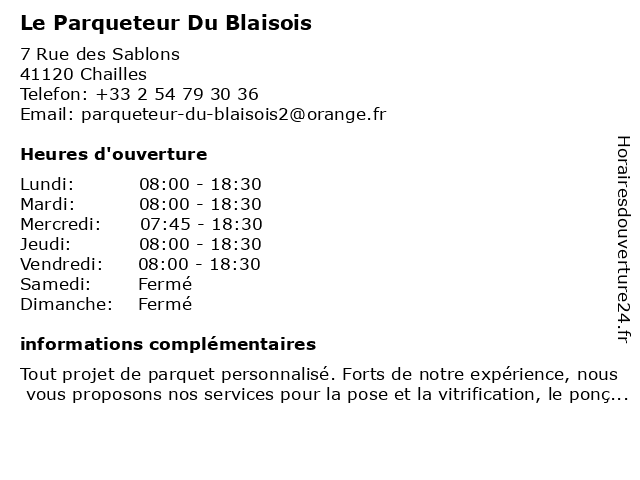 Le Parqueteur Du Blaisois

7 Rue des Sablons
41120 Chailles
Telefon: +33 2 54 79 30 36
Email: parqueteur-du-blaisois2@orange.fr

Heures d'ouverture

Lundi: 08:00 - 18:30
Mardi: 08:00 - 18:30
Mercredi: 07:45 - 18:30
Jeudi: 08:00 - 18:30
Vendredi: 08:00 - 18:30
Samedi: Fermé
Dimanche: Fermé

informations complémentaires

Tout projet de parquet personnalisé. Forts de notre expérience, nous vous proposons nos services pour la pose et la vitrification, le ponç...

Horairesdouverture24.fr